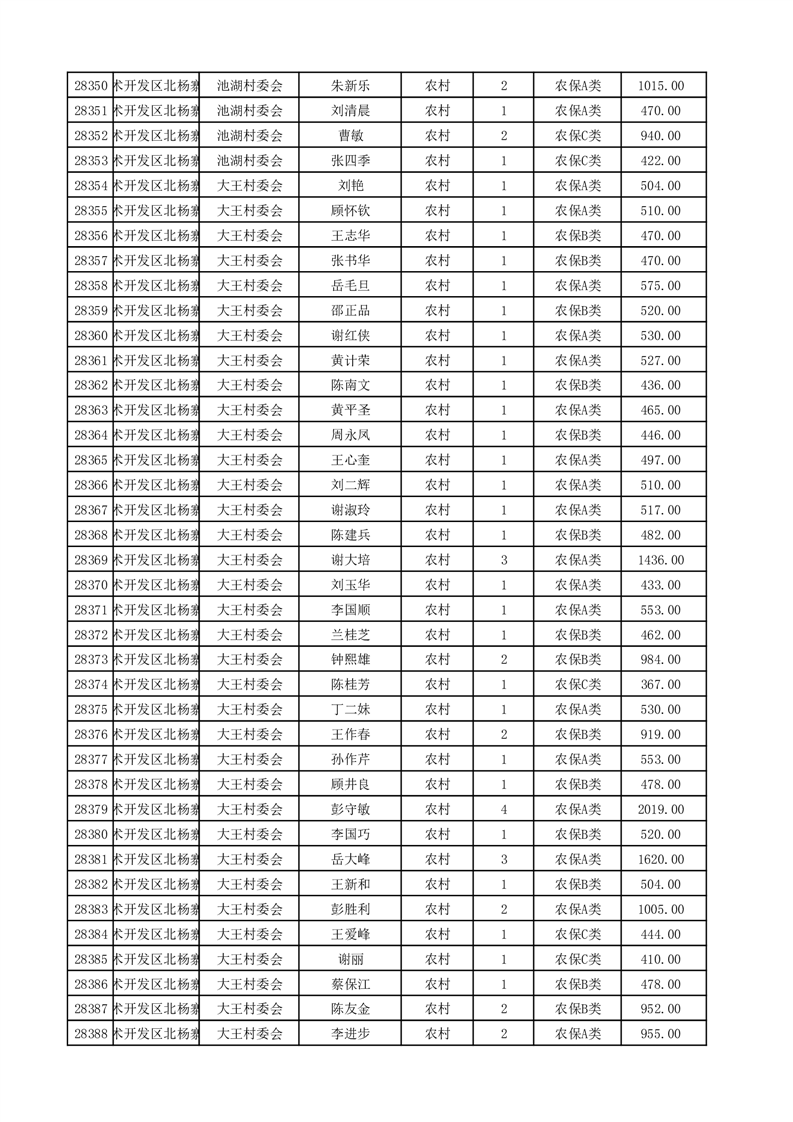 | 28350 | 术开发区北杨寨 | 池湖村委会 | 朱新乐 | 农村 | 2 | 农保A类 | 1015.00 |
|---|---|---|---|---|---|---|---|
| 28351 | 术开发区北杨寨 | 池湖村委会 | 刘清晨 | 农村 | 1 | 农保A类 | 470.00 |
| 28352 | 术开发区北杨寨 | 池湖村委会 | 曹敏 | 农村 | 2 | 农保C类 | 940.00 |
| 28353 | 术开发区北杨寨 | 池湖村委会 | 张四季 | 农村 | 1 | 农保C类 | 422.00 |
| 28354 | 术开发区北杨寨 | 大王村委会 | 刘艳 | 农村 | 1 | 农保A类 | 504.00 |
| 28355 | 术开发区北杨寨 | 大王村委会 | 顾怀钦 | 农村 | 1 | 农保A类 | 510.00 |
| 28356 | 术开发区北杨寨 | 大王村委会 | 王志华 | 农村 | 1 | 农保B类 | 470.00 |
| 28357 | 术开发区北杨寨 | 大王村委会 | 张书华 | 农村 | 1 | 农保B类 | 470.00 |
| 28358 | 术开发区北杨寨 | 大王村委会 | 岳毛旦 | 农村 | 1 | 农保A类 | 575.00 |
| 28359 | 术开发区北杨寨 | 大王村委会 | 邵正品 | 农村 | 1 | 农保B类 | 520.00 |
| 28360 | 术开发区北杨寨 | 大王村委会 | 谢红侠 | 农村 | 1 | 农保A类 | 530.00 |
| 28361 | 术开发区北杨寨 | 大王村委会 | 黄计荣 | 农村 | 1 | 农保A类 | 527.00 |
| 28362 | 术开发区北杨寨 | 大王村委会 | 陈南文 | 农村 | 1 | 农保B类 | 436.00 |
| 28363 | 术开发区北杨寨 | 大王村委会 | 黄平圣 | 农村 | 1 | 农保A类 | 465.00 |
| 28364 | 术开发区北杨寨 | 大王村委会 | 周永凤 | 农村 | 1 | 农保B类 | 446.00 |
| 28365 | 术开发区北杨寨 | 大王村委会 | 王心奎 | 农村 | 1 | 农保A类 | 497.00 |
| 28366 | 术开发区北杨寨 | 大王村委会 | 刘二辉 | 农村 | 1 | 农保A类 | 510.00 |
| 28367 | 术开发区北杨寨 | 大王村委会 | 谢淑玲 | 农村 | 1 | 农保A类 | 517.00 |
| 28368 | 术开发区北杨寨 | 大王村委会 | 陈建兵 | 农村 | 1 | 农保B类 | 482.00 |
| 28369 | 术开发区北杨寨 | 大王村委会 | 谢大培 | 农村 | 3 | 农保A类 | 1436.00 |
| 28370 | 术开发区北杨寨 | 大王村委会 | 刘玉华 | 农村 | 1 | 农保A类 | 433.00 |
| 28371 | 术开发区北杨寨 | 大王村委会 | 李国顺 | 农村 | 1 | 农保A类 | 553.00 |
| 28372 | 术开发区北杨寨 | 大王村委会 | 兰桂芝 | 农村 | 1 | 农保B类 | 462.00 |
| 28373 | 术开发区北杨寨 | 大王村委会 | 钟熙雄 | 农村 | 2 | 农保B类 | 984.00 |
| 28374 | 术开发区北杨寨 | 大王村委会 | 陈桂芳 | 农村 | 1 | 农保C类 | 367.00 |
| 28375 | 术开发区北杨寨 | 大王村委会 | 丁二妹 | 农村 | 1 | 农保A类 | 530.00 |
| 28376 | 术开发区北杨寨 | 大王村委会 | 王作春 | 农村 | 2 | 农保B类 | 919.00 |
| 28377 | 术开发区北杨寨 | 大王村委会 | 孙作芹 | 农村 | 1 | 农保A类 | 553.00 |
| 28378 | 术开发区北杨寨 | 大王村委会 | 顾井良 | 农村 | 1 | 农保B类 | 478.00 |
| 28379 | 术开发区北杨寨 | 大王村委会 | 彭守敏 | 农村 | 4 | 农保A类 | 2019.00 |
| 28380 | 术开发区北杨寨 | 大王村委会 | 李国巧 | 农村 | 1 | 农保B类 | 520.00 |
| 28381 | 术开发区北杨寨 | 大王村委会 | 岳大峰 | 农村 | 3 | 农保A类 | 1620.00 |
| 28382 | 术开发区北杨寨 | 大王村委会 | 王新和 | 农村 | 1 | 农保B类 | 504.00 |
| 28383 | 术开发区北杨寨 | 大王村委会 | 彭胜利 | 农村 | 2 | 农保A类 | 1005.00 |
| 28384 | 术开发区北杨寨 | 大王村委会 | 王爱峰 | 农村 | 1 | 农保C类 | 444.00 |
| 28385 | 术开发区北杨寨 | 大王村委会 | 谢丽 | 农村 | 1 | 农保C类 | 410.00 |
| 28386 | 术开发区北杨寨 | 大王村委会 | 蔡保江 | 农村 | 1 | 农保B类 | 478.00 |
| 28387 | 术开发区北杨寨 | 大王村委会 | 陈友金 | 农村 | 2 | 农保B类 | 952.00 |
| 28388 | 术开发区北杨寨 | 大王村委会 | 李进步 | 农村 | 2 | 农保A类 | 955.00 |